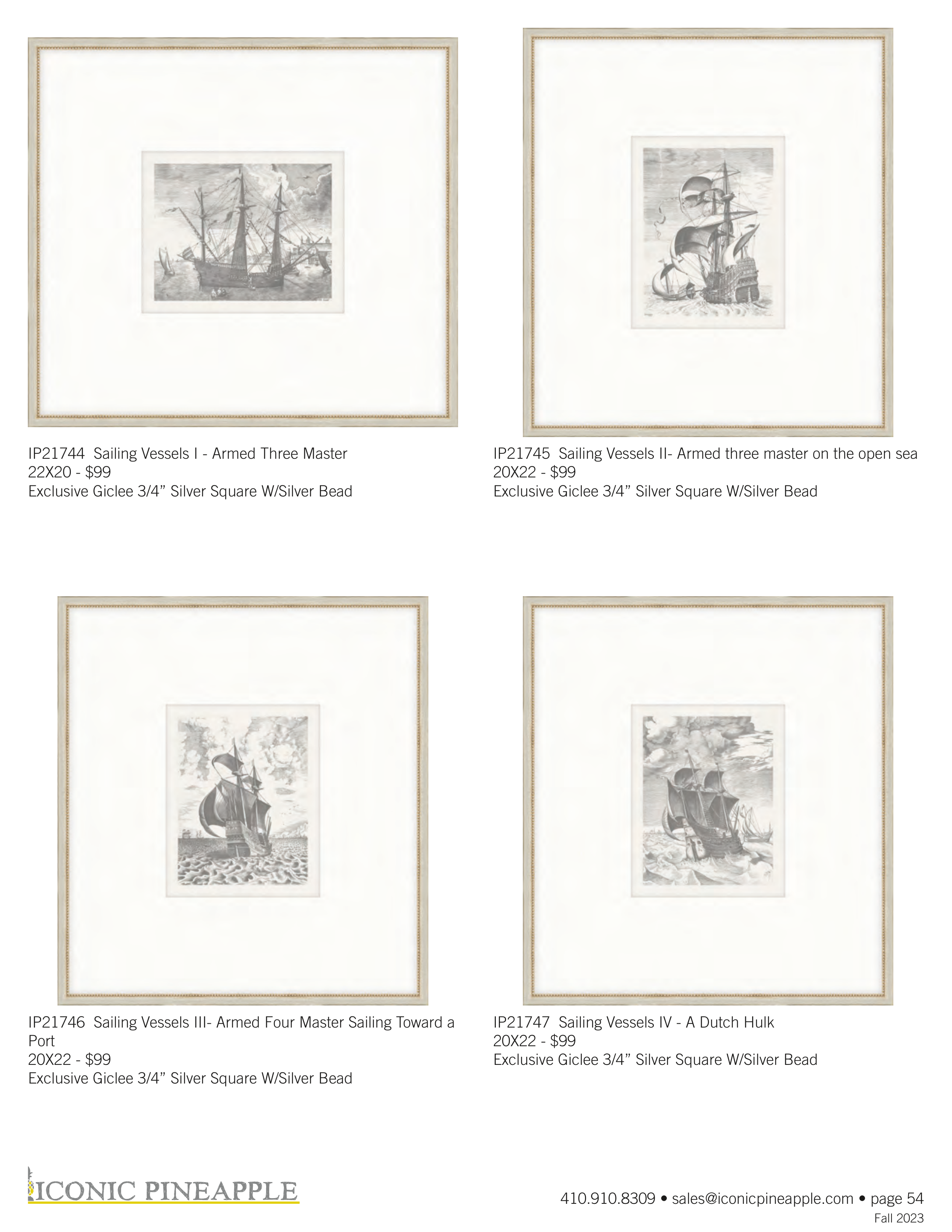 IP21744 Sailing Vessels I - Armed Three Master
22X20 - $99
Exclusive Giclee 3/4" Silver Square W/Silver Bead

IP21745 Sailing Vessels II- Armed three master on the open sea
20X22 - $99
Exclusive Giclee 3/4" Silver Square W/Silver Bead

IP21746 Sailing Vessels III- Armed Four Master Sailing Toward a Port
20X22 - $99
Exclusive Giclee 3/4" Silver Square W/Silver Bead

IP21747 Sailing Vessels IV - A Dutch Hulk
20X22 - $99
Exclusive Giclee 3/4" Silver Square W/Silver Bead

ICONIC PINEAPPLE

410.910.8309 • sales@iconicpineapple.com • page 54
Fall 2023